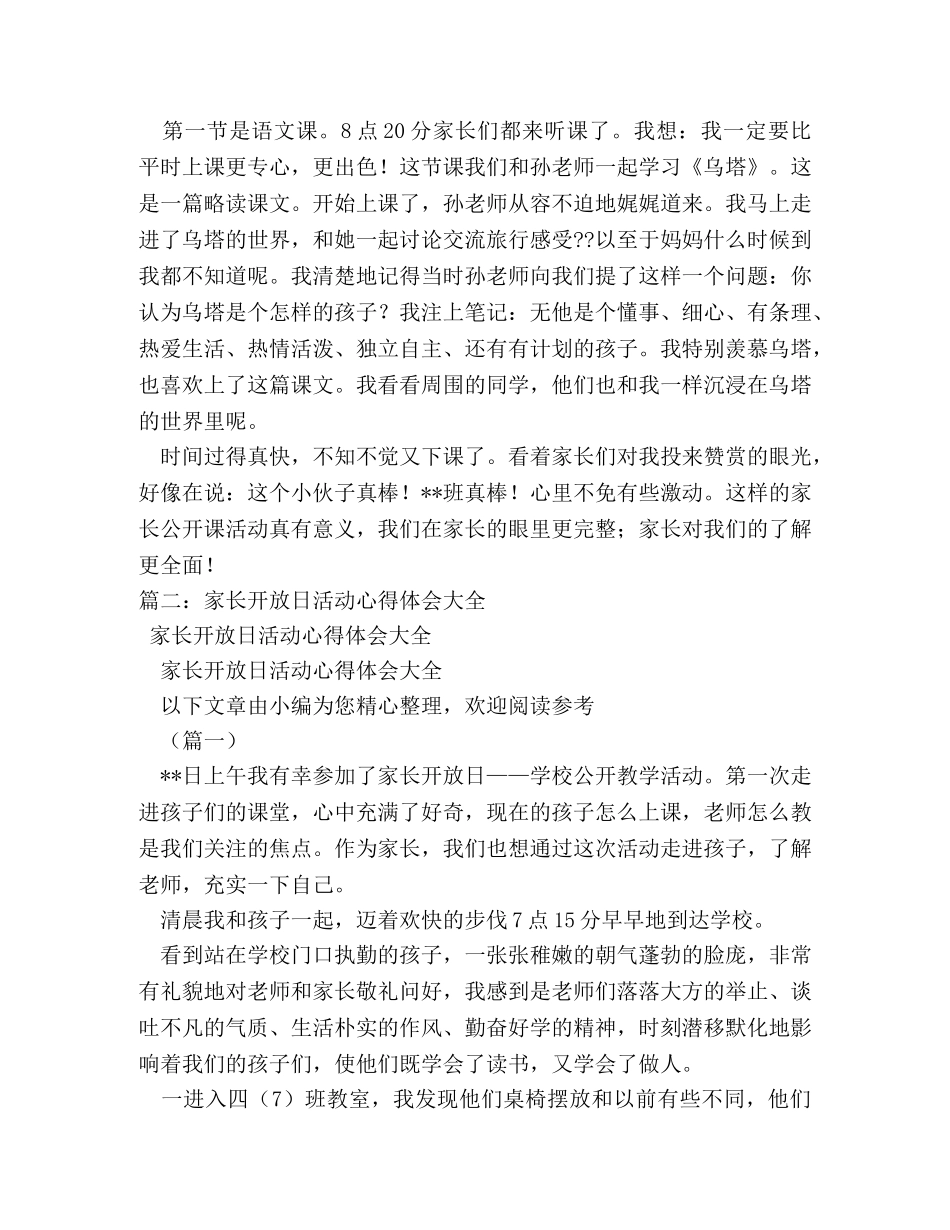 第一节是语文课。8 点 20 分家长们都来听课了。我想：我一定要比平时上课更专心，更出色！这节课我们和孙老师一起学习《乌塔》。这是一篇略读课文。开始上课了，孙老师从容不迫地娓娓道来。我马上走进了乌塔的世界，和她一起讨论交流旅行感受??以至于妈妈什么时候到我都不知道呢。我清楚地记得当时孙老师向我们提了这样一个问题：你认为乌塔是个怎样的孩子？我注上笔记：无他是个懂事、细心、有条理、热爱生活、热情活泼、独立自主、还有有计划的孩子。我特别羡慕乌塔，也喜欢上了这篇课文。我看看周围的同学，他们也和我一样沉浸在乌塔的世界里呢。

时间过得真快，不知不觉又下课了。看着家长们对我投来赞赏的眼光，好像在说：这个小伙子真棒！**班真棒！心里不免有些激动。这样的家长公开课活动真有意义，我们在家长的眼里更完整；家长对我们的了解更全面！

篇二：家长开放日活动心得体会大全

家长开放日活动心得体会大全

家长开放日活动心得体会大全

以下文章由小编为您精心整理，欢迎阅读参考

（篇一）

**日上午我有幸参加了家长开放日——学校公开教学活动。第一次走进孩子们的课堂，心中充满了好奇，现在的孩子怎么上课，老师怎么教是我们关注的焦点。作为家长，我们也想通过这次活动走进孩子，了解老师，充实一下自己。

清晨我和孩子一起，迈着欢快的步伐 7 点 15 分早早地到达学校。

看到站在学校门口执勤的孩子，一张张稚嫩的朝气蓬勃的脸庞，非常有礼貌地对老师和家长敬礼问好，我感到是老师们落落大方的举止、谈吐不凡的气质、生活朴实的作风、勤奋好学的精神，时刻潜移默化地影响着我们的孩子们，使他们既学会了读书，又学会了做人。

一进入四（7）班教室，我发现他们桌椅摆放和以前有些不同，他们